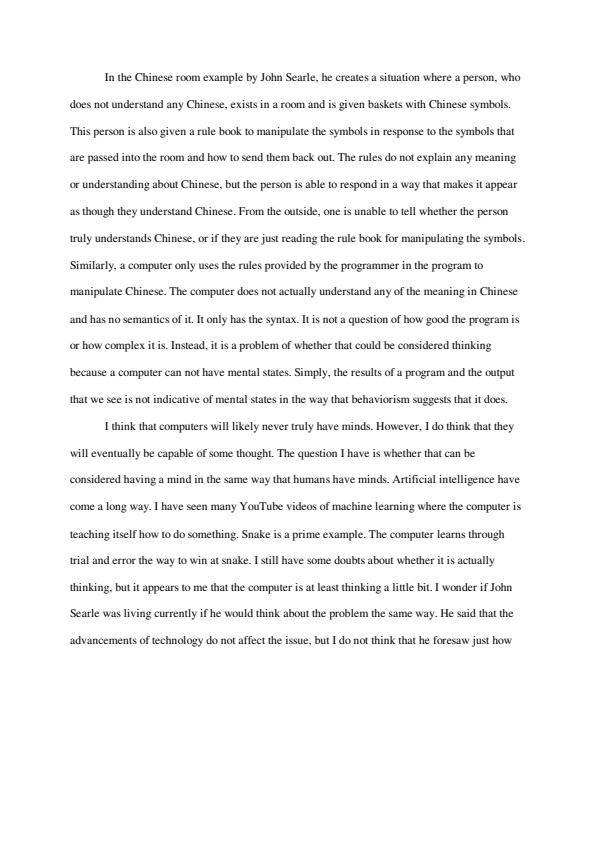 In the Chinese room example by John Searle, he creates a situation where a person, who does not understand any Chinese, exists in a room and is given baskets with Chinese symbols. This person is also given a rule book to manipulate the symbols in response to the symbols that are passed into the room and how to send them back out. The rules do not explain any meaning or understanding about Chinese, but the person is able to respond in a way that makes it appear as though they understand Chinese. From the outside, one is unable to tell whether the person truly understands Chinese, or if they are just reading the rule book for manipulating the symbols. Similarly, a computer only uses the rules provided by the programmer in the program to manipulate Chinese. The computer does not actually understand any of the meaning in Chinese and has no semantics of it. It only has the syntax. It is not a question of how good the program is or how complex it is. Instead, it is a problem of whether that could be considered thinking because a computer can not have mental states. Simply, the results of a program and the output that we see is not indicative of mental states in the way that behaviorism suggests that it does.

I think that computers will likely never truly have minds. However, I do think that they will eventually be capable of some thought. The question I have is whether that can be considered having a mind in the same way that humans have minds. Artificial intelligence have come a long way. I have seen many YouTube videos of machine learning where the computer is teaching itself how to do something. Snake is a prime example. The computer learns through trial and error the way to win at snake. I still have some doubts about whether it is actually thinking, but it appears to me that the computer is at least thinking a little bit. I wonder if John Searle was living currently if he would think about the problem the same way. He said that the advancements of technology do not affect the issue, but I do not think that he foresaw just how